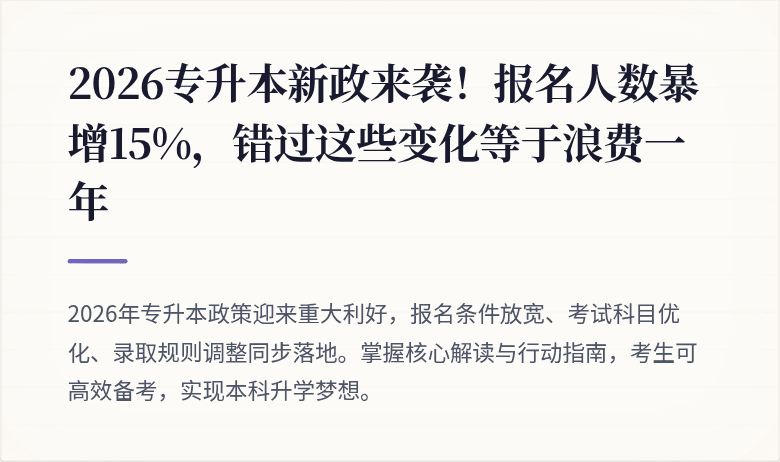 2026专升本新政来袭！报名人数暴增15%，错过这些变化等于浪费一年

2026年专升本政策迎来重大利好，报名条件放宽、考试科目优化、录取规则调整同步落地。掌握核心解读与行动指南，考生可高效备考，实现本科升学梦想。